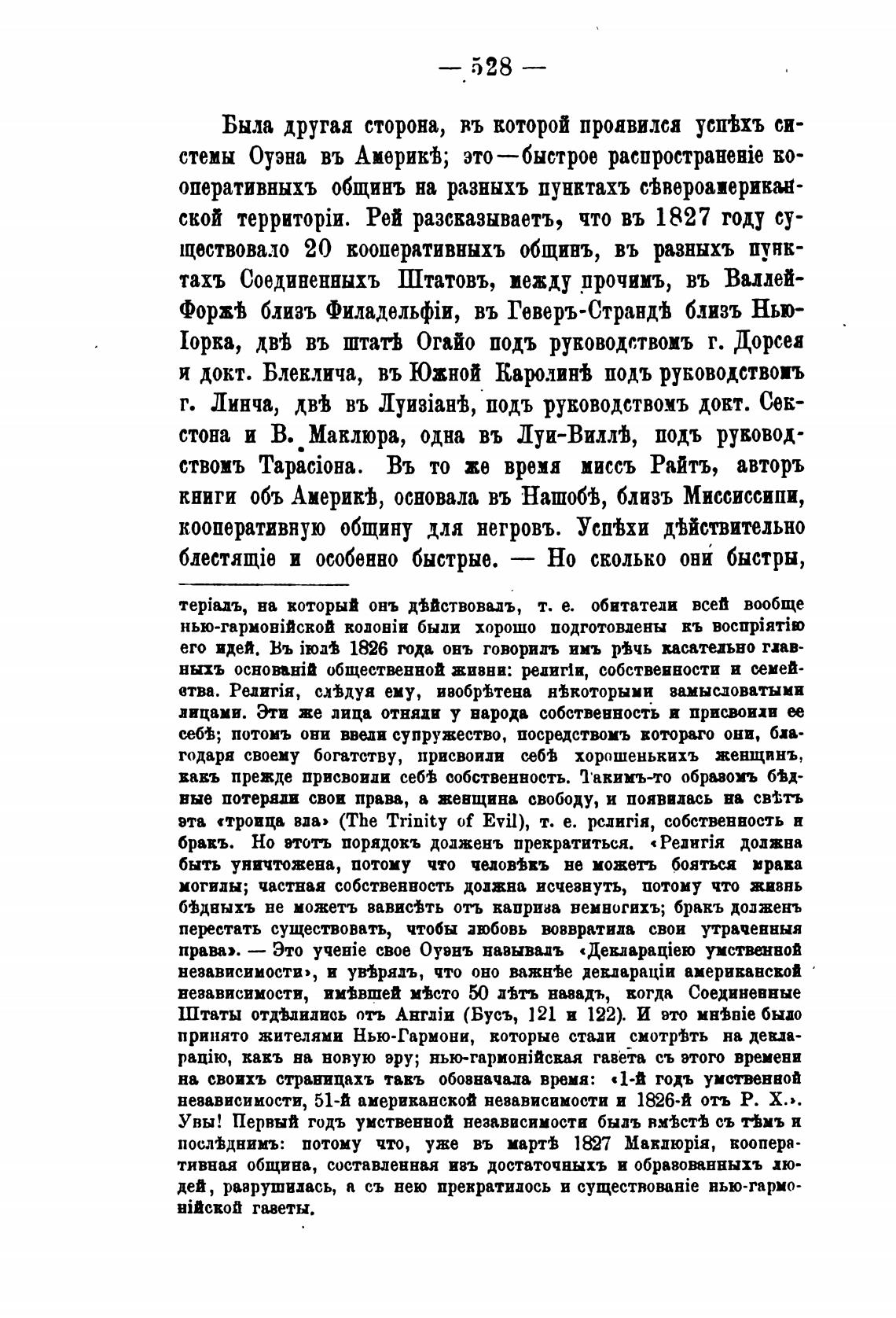 — 528 —

Была другая сторона, въ которой проявился успѣхъ системы Оуэна въ Америкѣ; это—быстрое распространеніе кооперативныхъ общинъ на разныхъ пунктахъ сѣвероамериканской территоріи. Рей разсказываетъ, что въ 1827 году существовало 20 кооперативныхъ общинъ, въ разныхъ пунктахъ Соединенныхъ Штатовъ, между прочимъ, въ Валлей-Форжѣ близъ Филадельфіи, въ Геверъ-Страндѣ близъ Нью-Іорка, двѣ въ штатѣ Огайо подъ руководствомъ г. Дорсея и докт. Блеклича, въ Южной Каролинѣ подъ руководствомъ г. Линча, двѣ въ Луизіанѣ, подъ руководствомъ докт. Секстона и В. Маклюра, одна въ Луи-Виллѣ, подъ руководствомъ Тарасіона. Въ то же время миссъ Райтъ, авторъ книги объ Америкѣ, основала въ Нашобѣ, близъ Миссиссипи, кооперативную общину для негровъ. Успѣхи дѣйствительно блестящіе и особенно быстрые. — Но сколько они быстры,

теріалъ, на который онъ дѣйствовалъ, т. е. обитатели всей вообще нью-гармонійской колоніи были хорошо подготовлены къ воспріятію его идей. Въ іюлѣ 1826 года онъ говорилъ имъ рѣчь касательно главныхъ основаній общественной жизни: религіи, собственности и семейства. Религія, слѣдуя ему, изобрѣтена нѣкоторыми замысловатыми лицами. Эти же лица отняли у народа собственность и присвоили ее себѣ; потомъ они ввели супружество, посредствомъ котораго они, благодаря своему богатству, присвоили себѣ хорошенькихъ женщинъ, какъ прежде присвоили себѣ собственность. Такимъ-то образомъ бѣдные потеряли свои права, а женщина свободу, и появилась на свѣтъ эта «троица зла» (The Trinity of Evil), т. е. религія, собственность и бракъ. Но этотъ порядокъ долженъ прекратиться. «Религія должна быть уничтожена, потому что человѣкъ не можетъ бояться мрака могилы; частная собственность должна исчезнуть, потому что жизнь бѣдныхъ не можетъ зависѣть отъ каприза немногихъ; бракъ долженъ перестать существовать, чтобы любовь возвратила свои утраченныя права». — Это ученіе свое Оуэнъ называлъ «Декларацією умственной независимости», и увѣрялъ, что оно важнѣе деклараціи американской независимости, имѣвшей мѣсто 50 лѣтъ назадъ, когда Соединенные Штаты отдѣлились отъ Англіи (Бусъ, 121 и 122). И это мнѣніе было принято жителями Нью-Гармони, которые стали смотрѣть на декларацію, какъ на новую эру; нью-гармонійская газета съ этого времени на своихъ страницахъ такъ обозначала время: «1-й годъ умственной независимости, 51-й американской независимости и 1826-й отъ Р. Х.». Увы! Первый годъ умственной независимости былъ вмѣстѣ съ тѣмъ и послѣднимъ: потому что, уже въ мартѣ 1827 Маклюрія, кооперативная община, составленная изъ достаточныхъ и образованныхъ людей, разрушилась, а съ нею прекратилось и существованіе нью-гармонійской газеты.